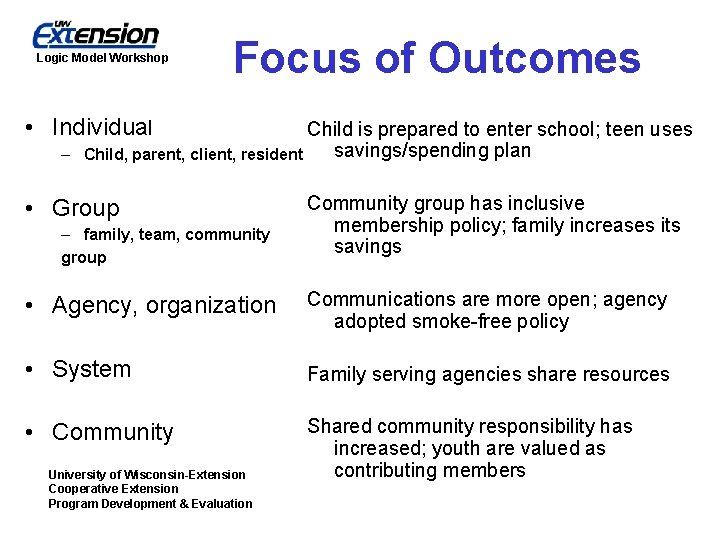 UW Extension
Logic Model Workshop

Focus of Outcomes

• Individual
– Child, parent, client, resident

• Group
– family, team, community group

• Agency, organization

• System

• Community

University of Wisconsin-Extension
Cooperative Extension
Program Development & Evaluation

Child is prepared to enter school; teen uses savings/spending plan

Community group has inclusive membership policy; family increases its savings

Communications are more open; agency adopted smoke-free policy

Family serving agencies share resources

Shared community responsibility has increased; youth are valued as contributing members